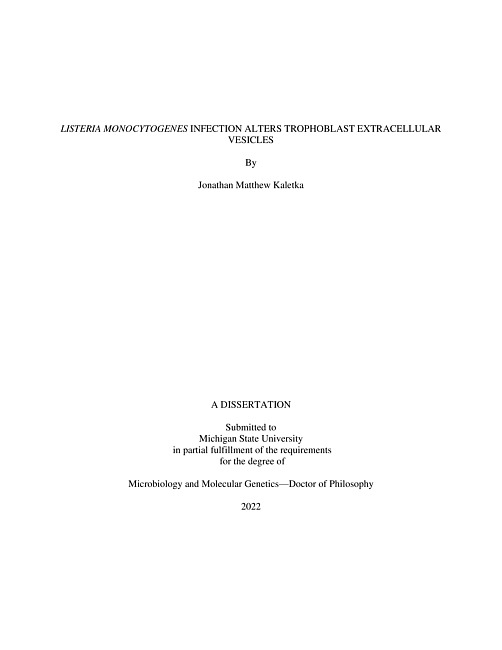 LISTERIA MONOCYTOGENES INFECTION ALTERS TROPHOBLAST EXTRACELLULAR VESICLES

By

Jonathan Matthew Kaletka

A DISSERTATION

Submitted to
Michigan State University
in partial fulfillment of the requirements
for the degree of

Microbiology and Molecular Genetics—Doctor of Philosophy

2022